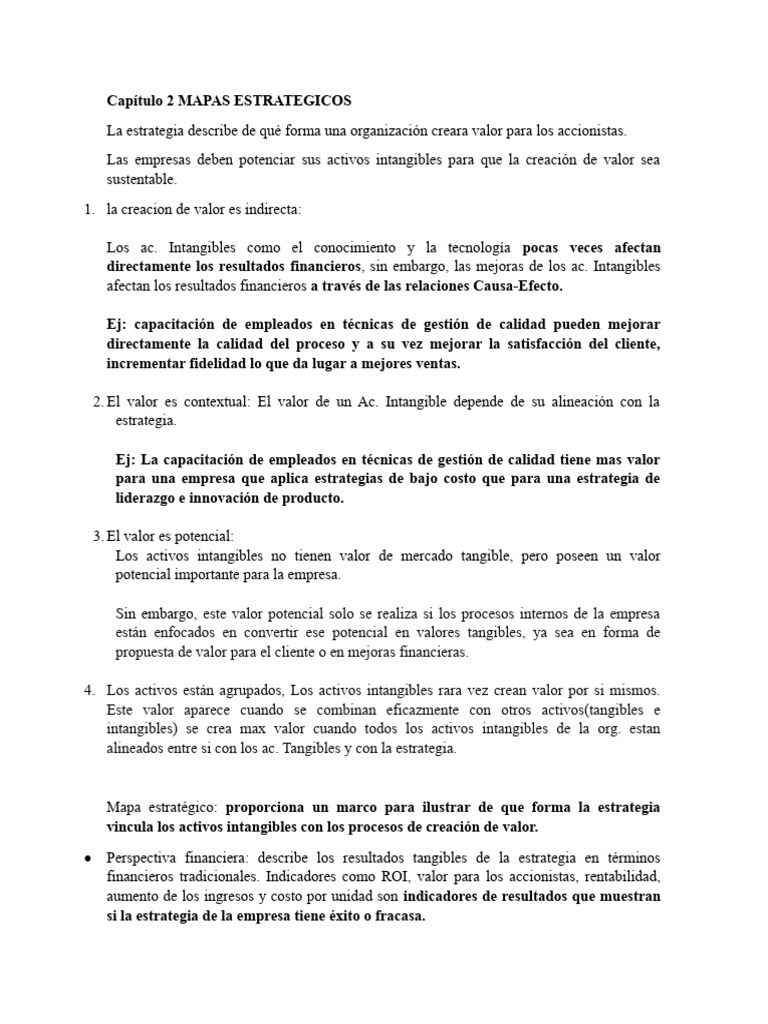 Capítulo 2 MAPAS ESTRATEGICOS

La estrategia describe de qué forma una organización creara valor para los accionistas.

Las empresas deben potenciar sus activos intangibles para que la creación de valor sea sustentable.

1. la creacion de valor es indirecta:

Los ac. Intangibles como el conocimiento y la tecnología pocas veces afectan directamente los resultados financieros, sin embargo, las mejoras de los ac. Intangibles afectan los resultados financieros a través de las relaciones Causa-Efecto.

Ej: capacitación de empleados en técnicas de gestión de calidad pueden mejorar directamente la calidad del proceso y a su vez mejorar la satisfacción del cliente, incrementar fidelidad lo que da lugar a mejores ventas.

2. El valor es contextual: El valor de un Ac. Intangible depende de su alineación con la estrategia.

Ej: La capacitación de empleados en técnicas de gestión de calidad tiene mas valor para una empresa que aplica estrategias de bajo costo que para una estrategia de liderazgo e innovación de producto.

3. El valor es potencial:
Los activos intangibles no tienen valor de mercado tangible, pero poseen un valor potencial importante para la empresa.

Sin embargo, este valor potencial solo se realiza si los procesos internos de la empresa están enfocados en convertir ese potencial en valores tangibles, ya sea en forma de propuesta de valor para el cliente o en mejoras financieras.

4. Los activos están agrupados, Los activos intangibles rara vez crean valor por si mismos. Este valor aparece cuando se combinan eficazmente con otros activos(tangibles e intangibles) se crea max valor cuando todos los activos intangibles de la org. estan alineados entre si con los ac. Tangibles y con la estrategia.

Mapa estratégico: proporciona un marco para ilustrar de que forma la estrategia vincula los activos intangibles con los procesos de creación de valor.

• Perspectiva financiera: describe los resultados tangibles de la estrategia en términos financieros tradicionales. Indicadores como ROI, valor para los accionistas, rentabilidad, aumento de los ingresos y costo por unidad son indicadores de resultados que muestran si la estrategia de la empresa tiene éxito o fracasa.